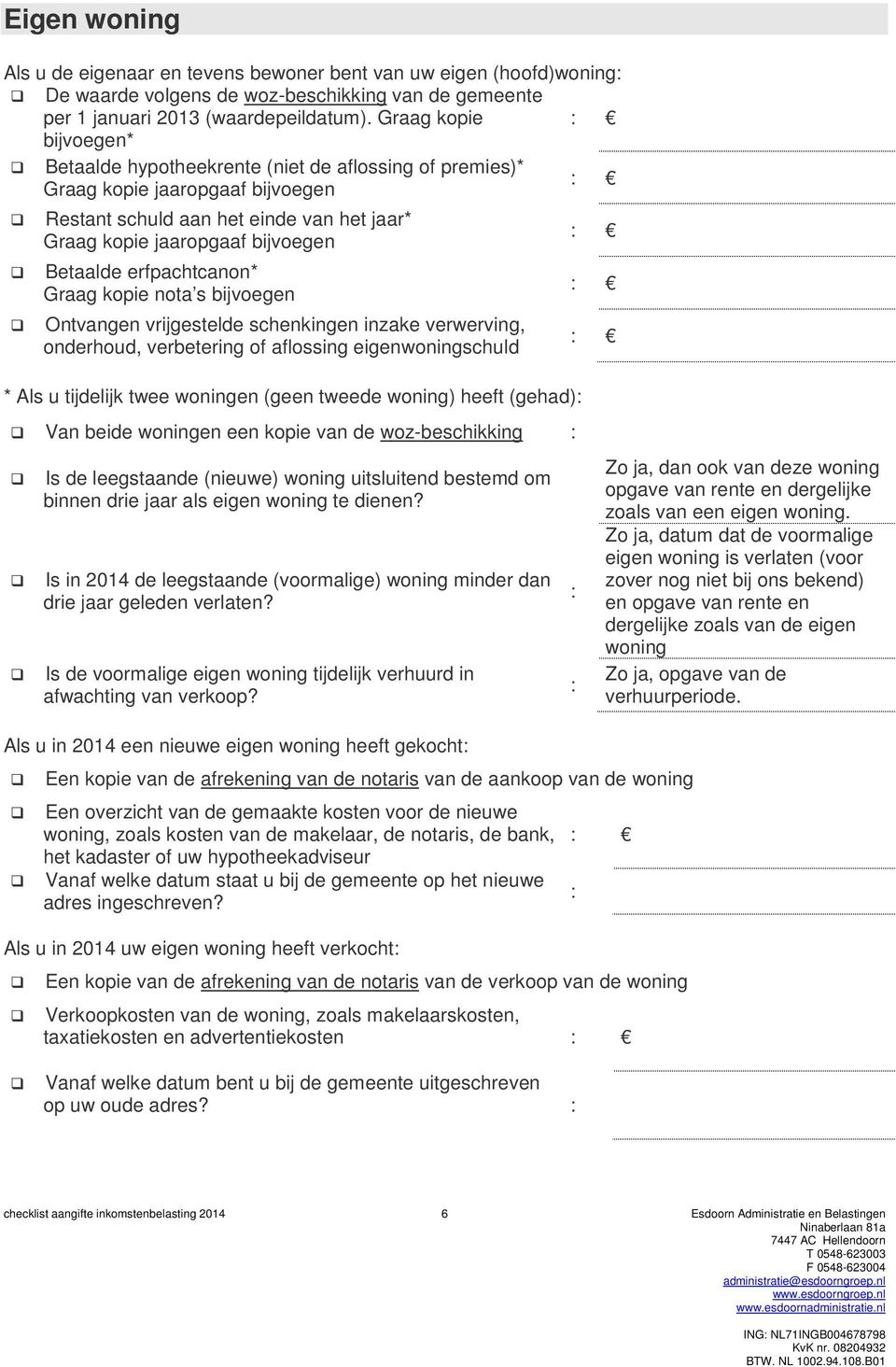 Eigen woning

Als u de eigenaar en tevens bewoner bent van uw eigen (hoofd)woning:

❑ De waarde volgens de woz-beschikking van de gemeente per 1 januari 2013 (waardepeildatum). Graag kopie bijvoegen* : €

❑ Betaalde hypotheekrente (niet de aflossing of premies)* Graag kopie jaaropgaaf bijvoegen : €

❑ Restant schuld aan het einde van het jaar* Graag kopie jaaropgaaf bijvoegen : €

❑ Betaalde erfpachtcanon* Graag kopie nota's bijvoegen : €

❑ Ontvangen vrijgestelde schenkingen inzake verwerving, onderhoud, verbetering of aflossing eigenwoningschuld : €

* Als u tijdelijk twee woningen (geen tweede woning) heeft (gehad):

❑ Van beide woningen een kopie van de woz-beschikking :

❑ Is de leegstaande (nieuwe) woning uitsluitend bestemd om binnen drie jaar als eigen woning te dienen? Zo ja, dan ook van deze woning opgave van rente en dergelijke zoals van een eigen woning.

❑ Is in 2014 de leegstaande (voormalige) woning minder dan drie jaar geleden verlaten? : Zo ja, datum dat de voormalige eigen woning is verlaten (voor zover nog niet bij ons bekend) en opgave van rente en dergelijke zoals van de eigen woning

❑ Is de voormalige eigen woning tijdelijk verhuurd in afwachting van verkoop? : Zo ja, opgave van de verhuurperiode.

Als u in 2014 een nieuwe eigen woning heeft gekocht:

❑ Een kopie van de afrekening van de notaris van de aankoop van de woning

❑ Een overzicht van de gemaakte kosten voor de nieuwe woning, zoals kosten van de makelaar, de notaris, de bank, het kadaster of uw hypotheekadviseur : €

❑ Vanaf welke datum staat u bij de gemeente op het nieuwe adres ingeschreven? :

Als u in 2014 uw eigen woning heeft verkocht:

❑ Een kopie van de afrekening van de notaris van de verkoop van de woning

❑ Verkoopkosten van de woning, zoals makelaarskosten, taxatiekosten en advertentiekosten : €

❑ Vanaf welke datum bent u bij de gemeente uitgeschreven op uw oude adres? :

checklist aangifte inkomstenbelasting 2014 6

Esdoorn Administratie en Belastingen
Ninaberlaan 81a
7447 AC Hellendoorn
T 0548-623003
F 0548-623004
administratie@esdoorngroep.nl
www.esdoorngroep.nl
www.esdoornadministratie.nl

ING: NL71INGB004678798
KvK nr. 08204932
BTW. NL 1002.94.108.B01